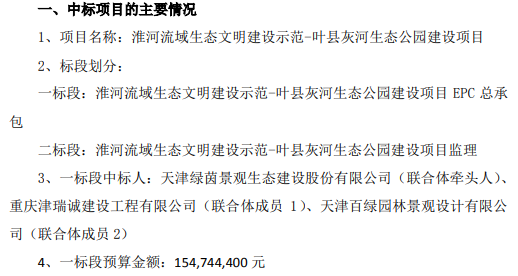 一、中标项目的主要情况

1、项目名称：淮河流域生态文明建设示范-叶县灰河生态公园建设项目

2、标段划分：

一标段：淮河流域生态文明建设示范-叶县灰河生态公园建设项目 EPC 总承包

二标段：淮河流域生态文明建设示范-叶县灰河生态公园建设项目监理

3、一标段中标人：天津绿茵景观生态建设股份有限公司（联合体牵头人）、重庆津瑞诚建设工程有限公司（联合体成员 1）、天津百绿园林景观设计有限公司（联合体成员 2）

4、一标段预算金额：154,744,400 元